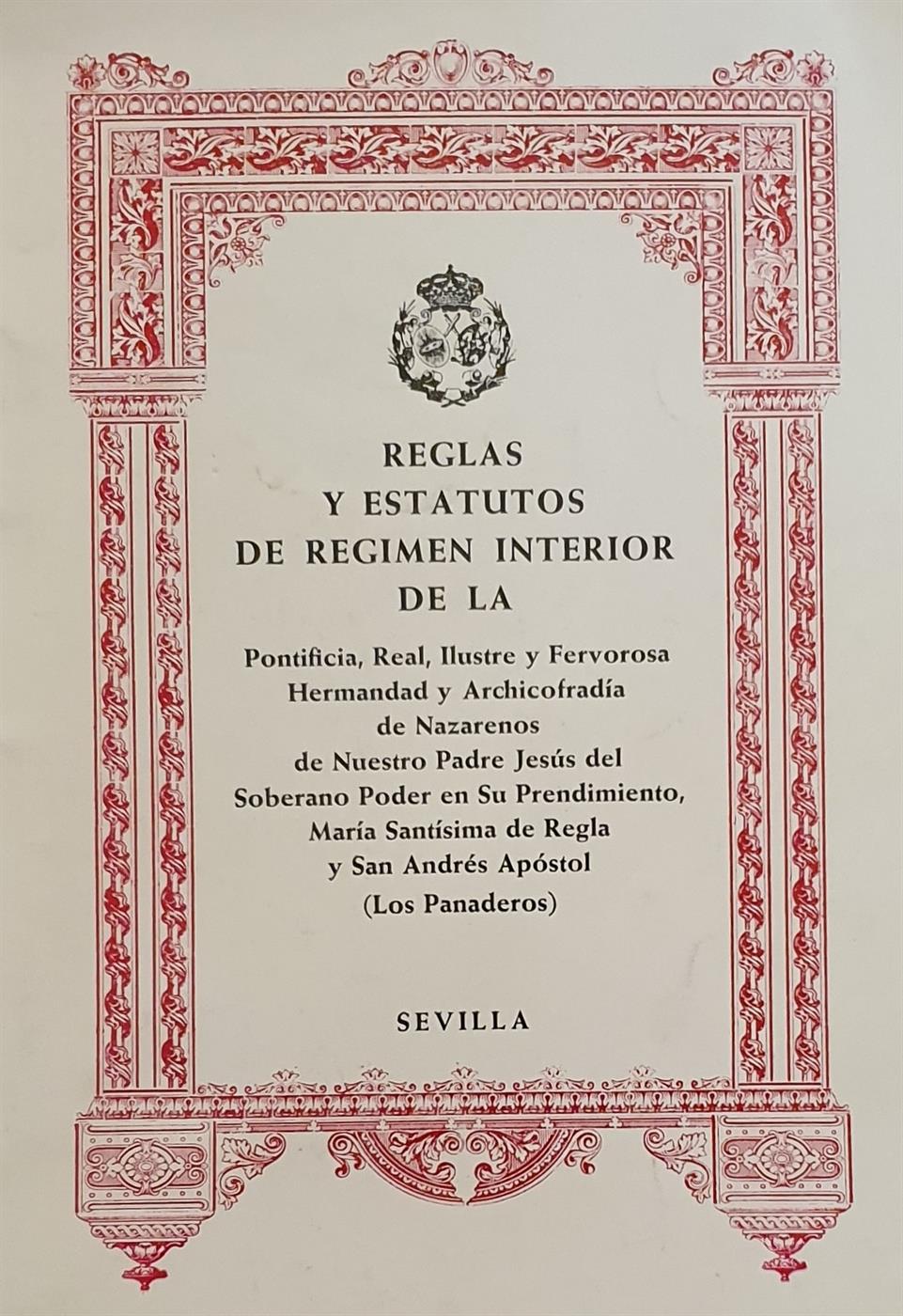 REGLAS
Y ESTATUTOS
DE REGIMEN INTERIOR
DE LA

Pontificia, Real, Ilustre y Fervorosa Hermandad y Archicofradía de Nazarenos de Nuestro Padre Jesús del Soberano Poder en Su Prendimiento, María Santísima de Regla y San Andrés Apóstol (Los Panaderos)

SEVILLA